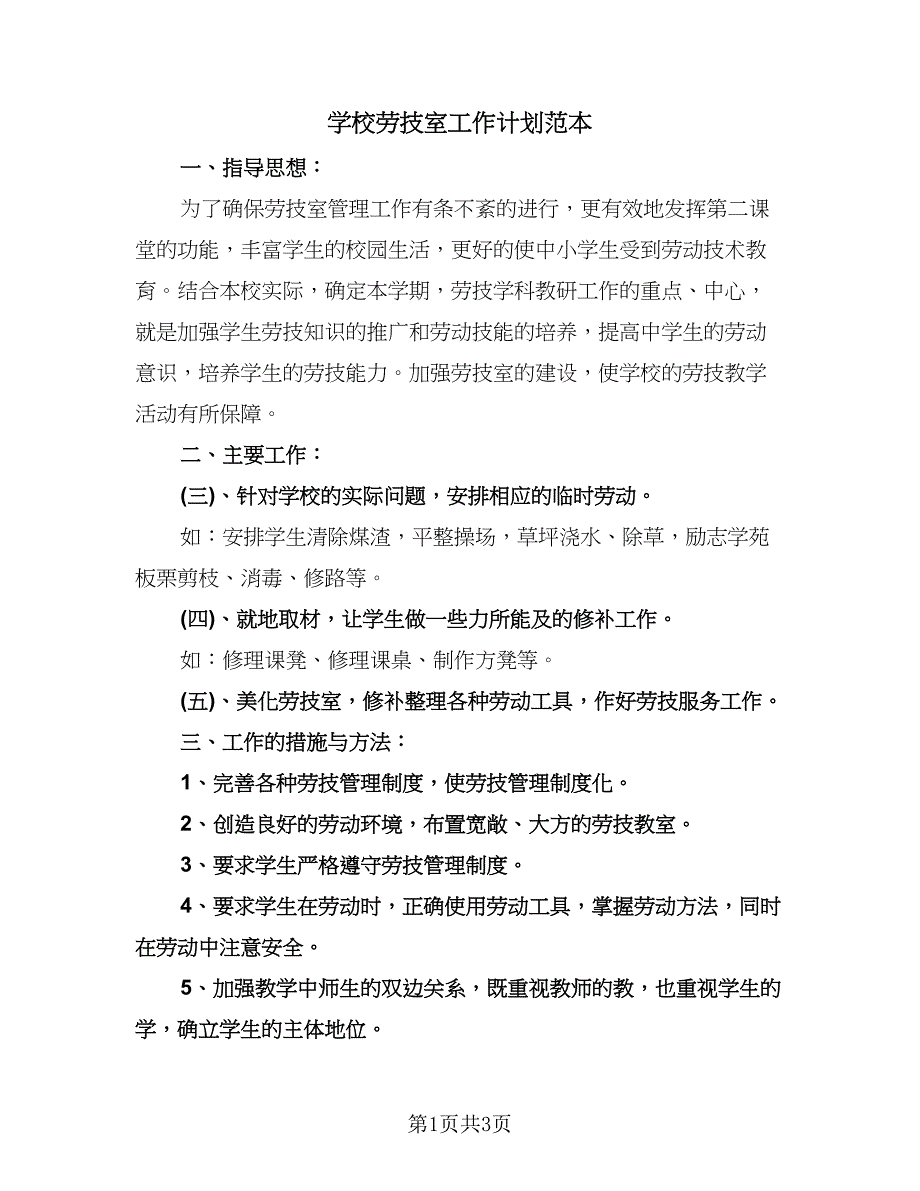 学校劳技室工作计划范本

一、指导思想：

为了确保劳技室管理工作有条不紊的进行，更有效地发挥第二课堂的功能，丰富学生的校园生活，更好的使中小学生受到劳动技术教育。结合本校实际，确定本学期，劳技学科教研工作的重点、中心，就是加强学生劳技知识的推广和劳动技能的培养，提高中学生的劳动意识，培养学生的劳技能力。加强劳技室的建设，使学校的劳技教学活动有所保障。

二、主要工作：

(三)、针对学校的实际问题，安排相应的临时劳动。

如：安排学生清除煤渣，平整操场，草坪浇水、除草，励志学苑板栗剪枝、消毒、修路等。

(四)、就地取材，让学生做一些力所能及的修补工作。

如：修理课凳、修理课桌、制作方凳等。

(五)、美化劳技室，修补整理各种劳动工具，作好劳技服务工作。

三、工作的措施与方法：

1、完善各种劳技管理制度，使劳技管理制度化。

2、创造良好的劳动环境，布置宽敞、大方的劳技教室。

3、要求学生严格遵守劳技管理制度。

4、要求学生在劳动时，正确使用劳动工具，掌握劳动方法，同时在劳动中注意安全。

5、加强教学中师生的双边关系，既重视教师的教，也重视学生的学，确立学生的主体地位。

第1页共3页